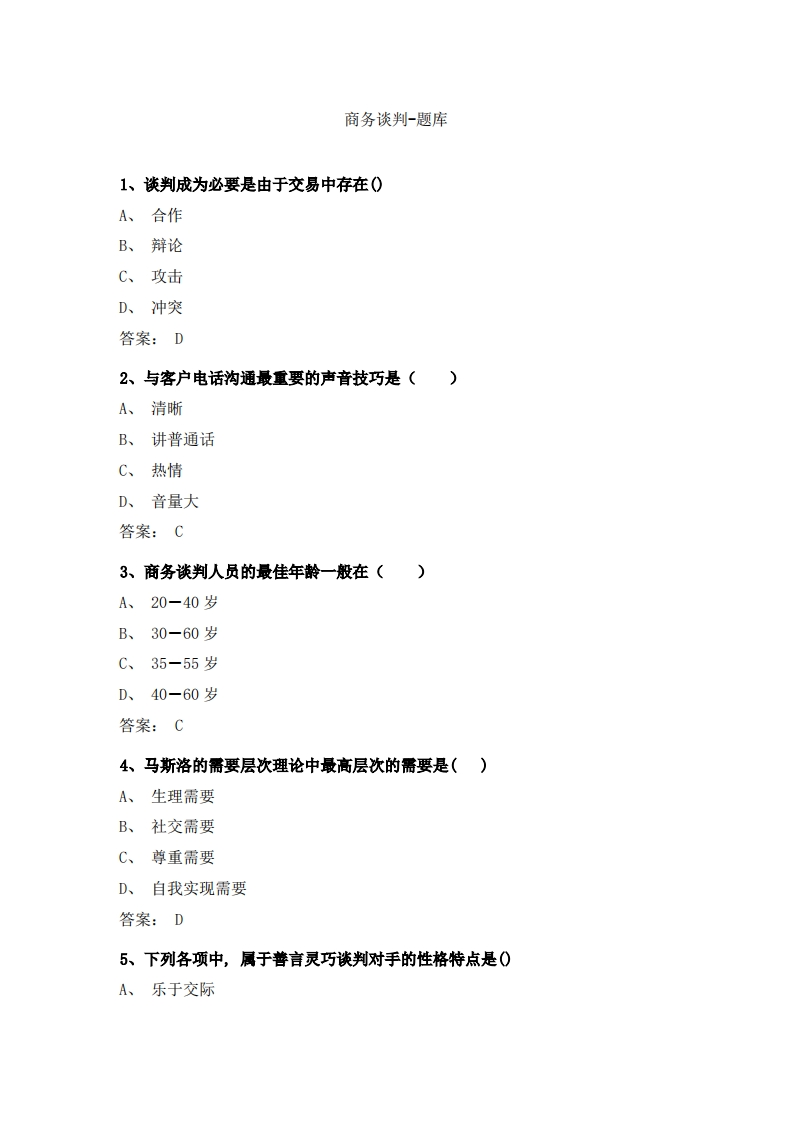 商务谈判-题库

1、谈判成为必要是由于交易中存在()

A、 合作

B、 辩论

C、 攻击

D、 冲突

答案： D

2、与客户电话沟通最重要的声音技巧是（　　）

A、 清晰

B、 讲普通话

C、 热情

D、 音量大

答案： C

3、商务谈判人员的最佳年龄一般在（　　）

A、 20—40 岁

B、 30—60 岁

C、 35—55 岁

D、 40—60 岁

答案： C

4、马斯洛的需要层次理论中最高层次的需要是(　)

A、 生理需要

B、 社交需要

C、 尊重需要

D、 自我实现需要

答案： D

5、下列各项中，属于善言灵巧谈判对手的性格特点是()

A、 乐于交际